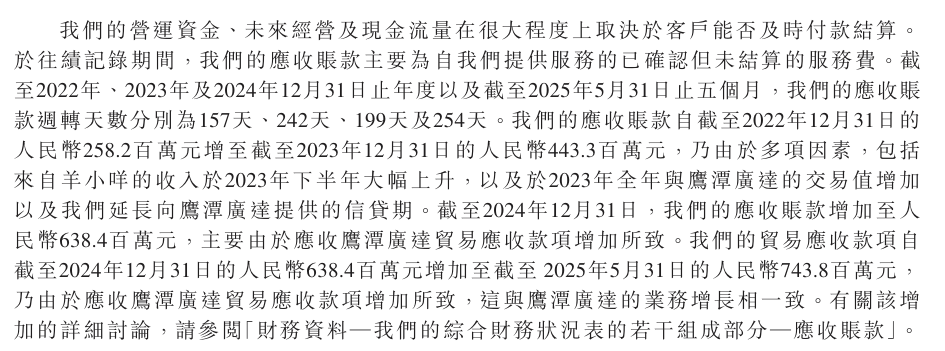 我們的營運資金、未來經營及現金流量在很大程度上取決於客戶能否及時付款結算。於往績記錄期間，我們的應收賬款主要為自我們提供服務的已確認但未結算的服務費。截至2022年、2023年及2024年12月31日止年度以及截至2025年5月31日止五個月，我們的應收賬款週轉天數分別為157天、242天、199天及254天。我們的應收賬款自截至2022年12月31日的人民幣258.2百萬元增至截至2023年12月31日的人民幣443.3百萬元，乃由於多項因素，包括來自羊小咩的收入於2023年下半年大幅上升，以及於2023年全年與鷹潭廣達的交易值增加以及我們延長向鷹潭廣達提供的信貸期。截至2024年12月31日，我們的應收賬款增加至人民幣638.4百萬元，主要由於應收鷹潭廣達貿易應收款項增加所致。我們的貿易應收款項自截至2024年12月31日的人民幣638.4百萬元增加至截至 2025年5月31日的人民幣743.8百萬元，乃由於應收鷹潭廣達貿易應收款項增加所致，這與鷹潭廣達的業務增長相一致。有關該增加的詳細討論，請參閱「財務資料—我們的綜合財務狀況表的若干組成部分—應收賬款」。